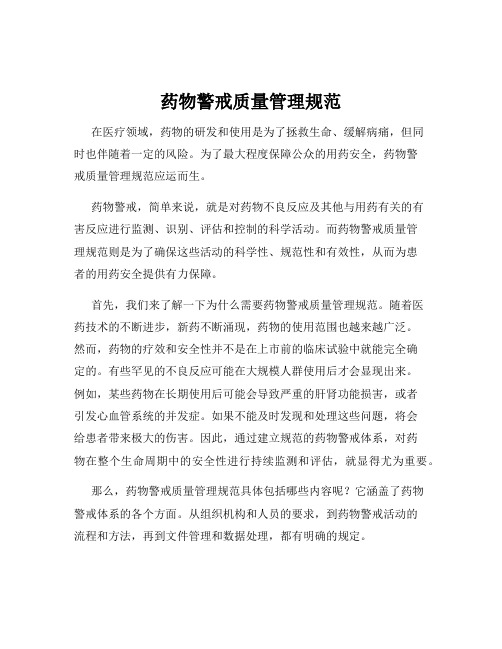 药物警戒质量管理规范

在医疗领域，药物的研发和使用是为了拯救生命、缓解病痛，但同时也伴随着一定的风险。为了最大程度保障公众的用药安全，药物警戒质量管理规范应运而生。

药物警戒，简单来说，就是对药物不良反应及其他与用药有关的有害反应进行监测、识别、评估和控制的科学活动。而药物警戒质量管理规范则是为了确保这些活动的科学性、规范性和有效性，从而为患者的用药安全提供有力保障。

首先，我们来了解一下为什么需要药物警戒质量管理规范。随着医药技术的不断进步，新药不断涌现，药物的使用范围也越来越广泛。然而，药物的疗效和安全性并不是在上市前的临床试验中就能完全确定的。有些罕见的不良反应可能在大规模人群使用后才会显现出来。例如，某些药物在长期使用后可能会导致严重的肝肾功能损害，或者引发心血管系统的并发症。如果不能及时发现和处理这些问题，将会给患者带来极大的伤害。因此，通过建立规范的药物警戒体系，对药物在整个生命周期中的安全性进行持续监测和评估，就显得尤为重要。

那么，药物警戒质量管理规范具体包括哪些内容呢？它涵盖了药物警戒体系的各个方面。从组织机构和人员的要求，到药物警戒活动的流程和方法，再到文件管理和数据处理，都有明确的规定。